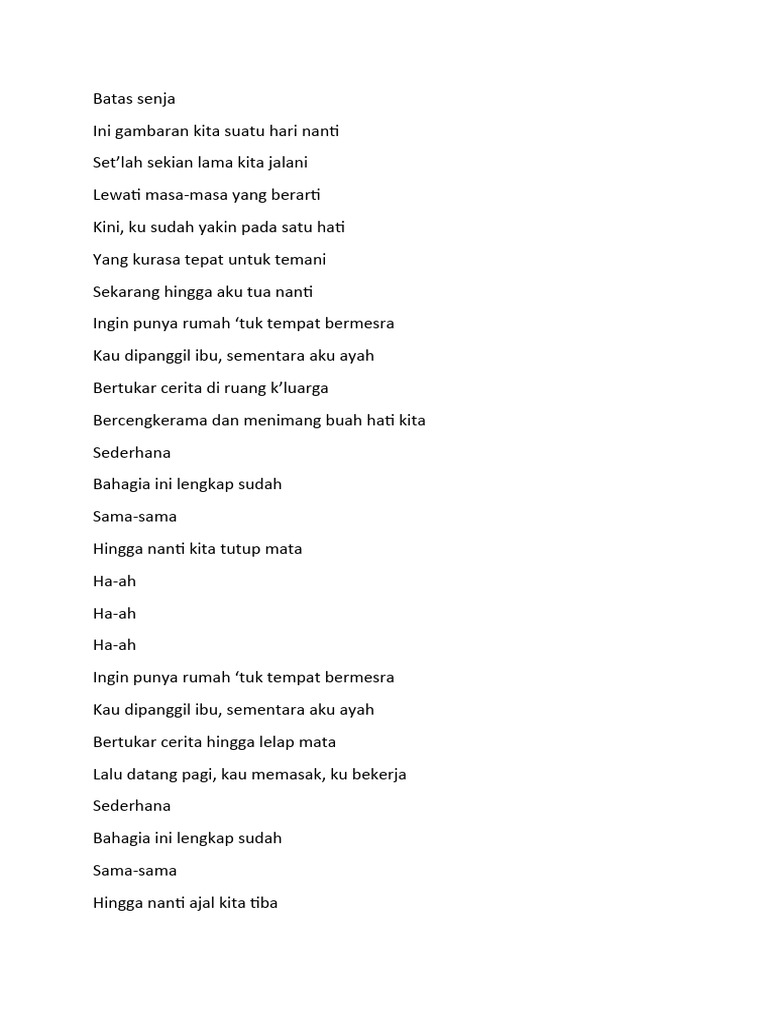 Batas senja

Ini gambaran kita suatu hari nanti

Set’lah sekian lama kita jalani

Lewati masa-masa yang berarti

Kini, ku sudah yakin pada satu hati

Yang kurasa tepat untuk temani

Sekarang hingga aku tua nanti

Ingin punya rumah ‘tuk tempat bermesra

Kau dipanggil ibu, sementara aku ayah

Bertukar cerita di ruang k’luarga

Bercengkerama dan menimang buah hati kita

Sederhana

Bahagia ini lengkap sudah

Sama-sama

Hingga nanti kita tutup mata

Ha-ah

Ha-ah

Ha-ah

Ingin punya rumah ‘tuk tempat bermesra

Kau dipanggil ibu, sementara aku ayah

Bertukar cerita hingga lelap mata

Lalu datang pagi, kau memasak, ku bekerja

Sederhana

Bahagia ini lengkap sudah

Sama-sama

Hingga nanti ajal kita tiba